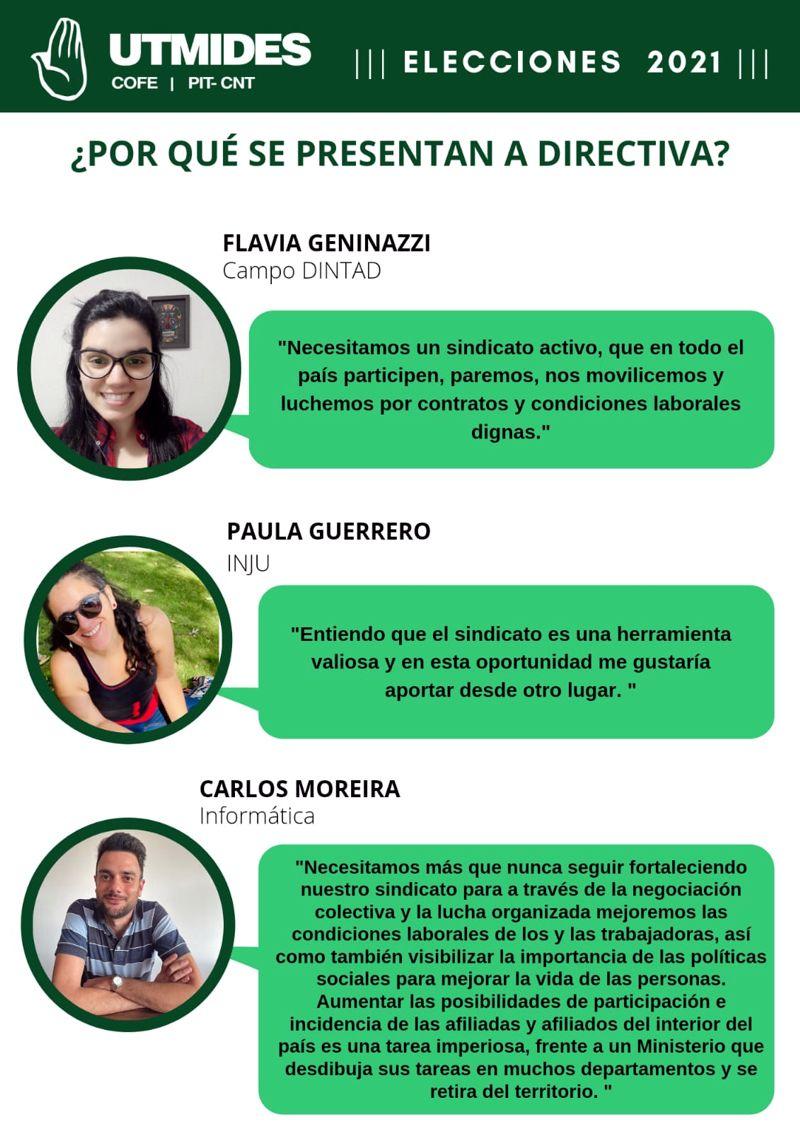 UTMIDES
COFE | PIT- CNT

||| ELECCIONES 2021 |||

¿POR QUÉ SE PRESENTAN A DIRECTIVA?

FLAVIA GENINAZZI
Campo DINTAD

"Necesitamos un sindicato activo, que en todo el país participen, paremos, nos movilicemos y luchemos por contratos y condiciones laborales dignas."

PAULA GUERRERO
INJU

"Entiendo que el sindicato es una herramienta valiosa y en esta oportunidad me gustaría aportar desde otro lugar. "

CARLOS MOREIRA
Informática

"Necesitamos más que nunca seguir fortaleciendo nuestro sindicato para a través de la negociación colectiva y la lucha organizada mejoremos las condiciones laborales de los y las trabajadoras, así como también visibilizar la importancia de las políticas sociales para mejorar la vida de las personas. Aumentar las posibilidades de participación e incidencia de las afiliadas y afiliados del interior del país es una tarea imperiosa, frente a un Ministerio que desdibuja sus tareas en muchos departamentos y se retira del territorio. "